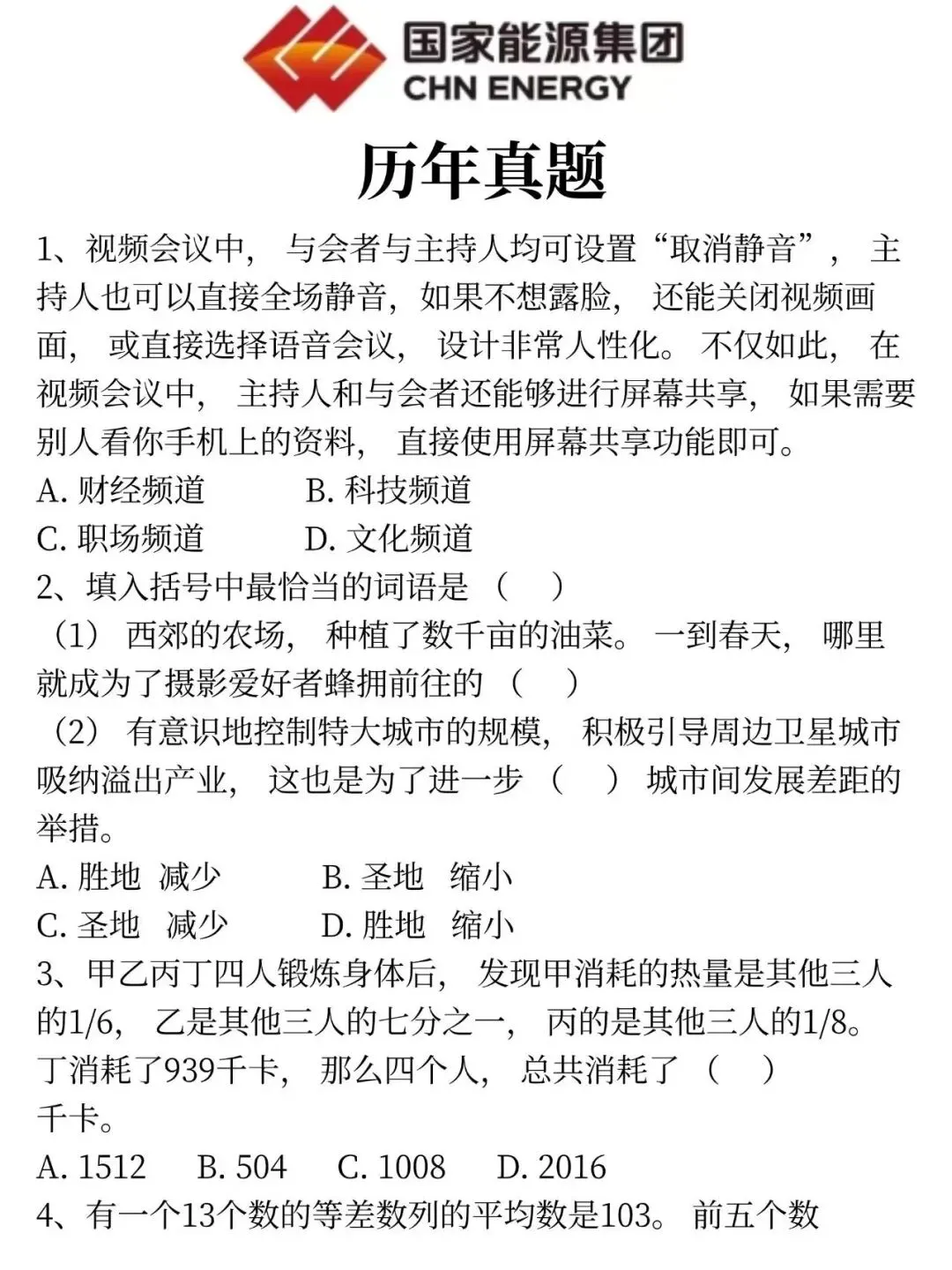 国家能源集团
CHN ENERGY

历年真题

1、视频会议中，与会者与主持人均可设置“取消静音”，主持人也可以直接全场静音，如果不想露脸，还能关闭视频画面，或直接选择语音会议，设计非常人性化。不仅如此，在视频会议中，主持人和与会者还能够进行屏幕共享，如果需要别人看你手机上的资料，直接使用屏幕共享功能即可。
A. 财经频道　　B. 科技频道
C. 职场频道　　D. 文化频道
2、填入括号中最恰当的词语是（　）
（1）西郊的农场，种植了数千亩的油菜。一到春天，哪里就成为了摄影爱好者蜂拥前往的（　）
（2）有意识地控制特大城市的规模，积极引导周边卫星城市吸纳溢出产业，这也是为了进一步（　）城市间发展差距的举措。
A. 胜地　减少　　B. 圣地　缩小
C. 圣地　减少　　D. 胜地　缩小
3、甲乙丙丁四人锻炼身体后，发现甲消耗的热量是其他三人的1/6，乙是其他三人的七分之一，丙的是其他三人的1/8。丁消耗了939千卡，那么四个人，总共消耗了（　）千卡。
A. 1512　B. 504　C. 1008　D. 2016
4、有一个13个数的等差数列的平均数是103。前五个数